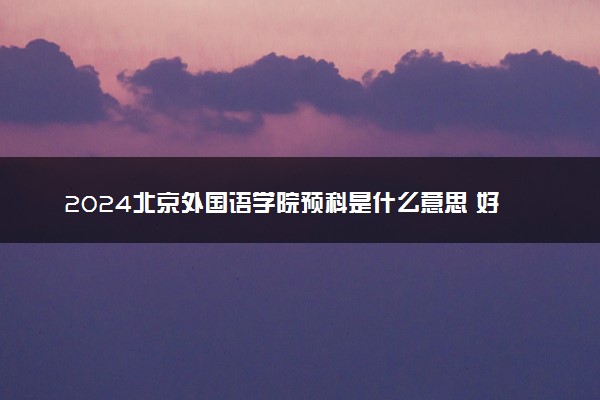 2024北京外国语学院预科是什么意思 好